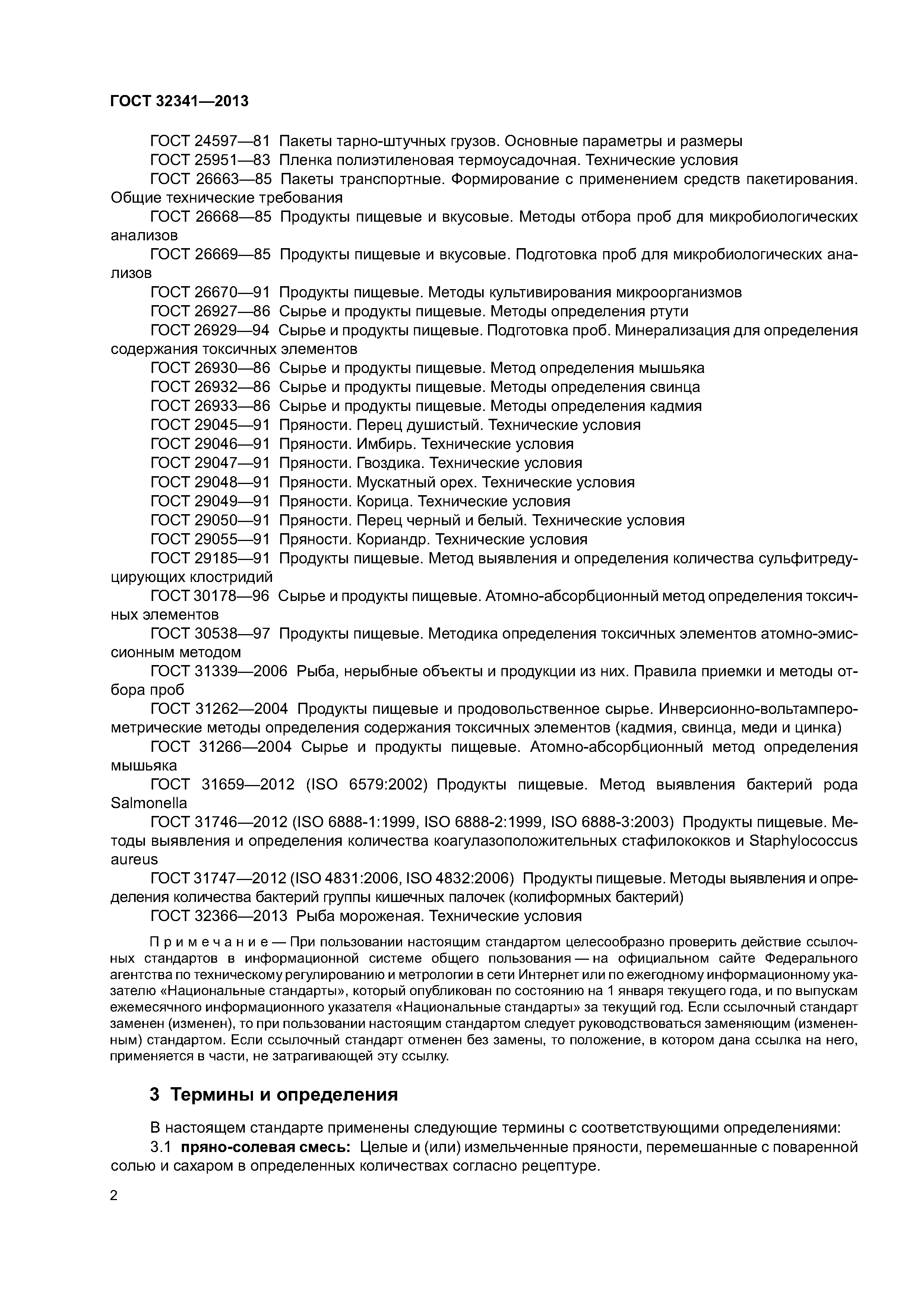 ГОСТ 32341—2013

ГОСТ 24597—81 Пакеты тарно-штучных грузов. Основные параметры и размеры
ГОСТ 25951—83 Пленка полиэтиленовая термоусадочная. Технические условия
ГОСТ 26663—85 Пакеты транспортные. Формирование с применением средств пакетирования. Общие технические требования
ГОСТ 26668—85 Продукты пищевые и вкусовые. Методы отбора проб для микробиологических анализов
ГОСТ 26669—85 Продукты пищевые и вкусовые. Подготовка проб для микробиологических анализов
ГОСТ 26670—91 Продукты пищевые. Методы культивирования микроорганизмов
ГОСТ 26927—86 Сырье и продукты пищевые. Методы определения ртути
ГОСТ 26929—94 Сырье и продукты пищевые. Подготовка проб. Минерализация для определения содержания токсичных элементов
ГОСТ 26930—86 Сырье и продукты пищевые. Метод определения мышьяка
ГОСТ 26932—86 Сырье и продукты пищевые. Методы определения свинца
ГОСТ 26933—86 Сырье и продукты пищевые. Методы определения кадмия
ГОСТ 29045—91 Пряности. Перец душистый. Технические условия
ГОСТ 29046—91 Пряности. Имбирь. Технические условия
ГОСТ 29047—91 Пряности. Гвоздика. Технические условия
ГОСТ 29048—91 Пряности. Мускатный орех. Технические условия
ГОСТ 29049—91 Пряности. Корица. Технические условия
ГОСТ 29050—91 Пряности. Перец черный и белый. Технические условия
ГОСТ 29055—91 Пряности. Кориандр. Технические условия
ГОСТ 29185—91 Продукты пищевые. Метод выявления и определения количества сульфитредуцирующих клостридий
ГОСТ 30178—96 Сырье и продукты пищевые. Атомно-абсорбционный метод определения токсичных элементов
ГОСТ 30538—97 Продукты пищевые. Методика определения токсичных элементов атомно-эмиссионным методом
ГОСТ 31339—2006 Рыба, нерыбные объекты и продукции из них. Правила приемки и методы отбора проб
ГОСТ 31262—2004 Продукты пищевые и продовольственное сырье. Инверсионно-вольтамперометрические методы определения содержания токсичных элементов (кадмия, свинца, меди и цинка)
ГОСТ 31266—2004 Сырье и продукты пищевые. Атомно-абсорбционный метод определения мышьяка
ГОСТ 31659—2012 (ISO 6579:2002) Продукты пищевые. Метод выявления бактерий рода Salmonella
ГОСТ 31746—2012 (ISO 6888-1:1999, ISO 6888-2:1999, ISO 6888-3:2003) Продукты пищевые. Методы выявления и определения количества коагулазоположительных стафилококков и Staphylococcus aureus
ГОСТ 31747—2012 (ISO 4831:2006, ISO 4832:2006) Продукты пищевые. Методы выявления и определения количества бактерий группы кишечных палочек (колиформных бактерий)
ГОСТ 32366—2013 Рыба мороженая. Технические условия

Примечание — При пользовании настоящим стандартом целесообразно проверить действие ссылочных стандартов в информационной системе общего пользования — на официальном сайте Федерального агентства по техническому регулированию и метрологии в сети Интернет или по ежегодному информационному указателю «Национальные стандарты», который опубликован по состоянию на 1 января текущего года, и по выпускам ежемесячного информационного указателя «Национальные стандарты» за текущий год. Если ссылочный стандарт заменен (изменен), то при пользовании настоящим стандартом следует руководствоваться заменяющим (измененным) стандартом. Если ссылочный стандарт отменен без замены, то положение, в котором дана ссылка на него, применяется в части, не затрагивающей эту ссылку.

3 Термины и определения

В настоящем стандарте применены следующие термины с соответствующими определениями:
3.1 пряно-солевая смесь: Целые и (или) измельченные пряности, перемешанные с поваренной солью и сахаром в определенных количествах согласно рецептуре.

2